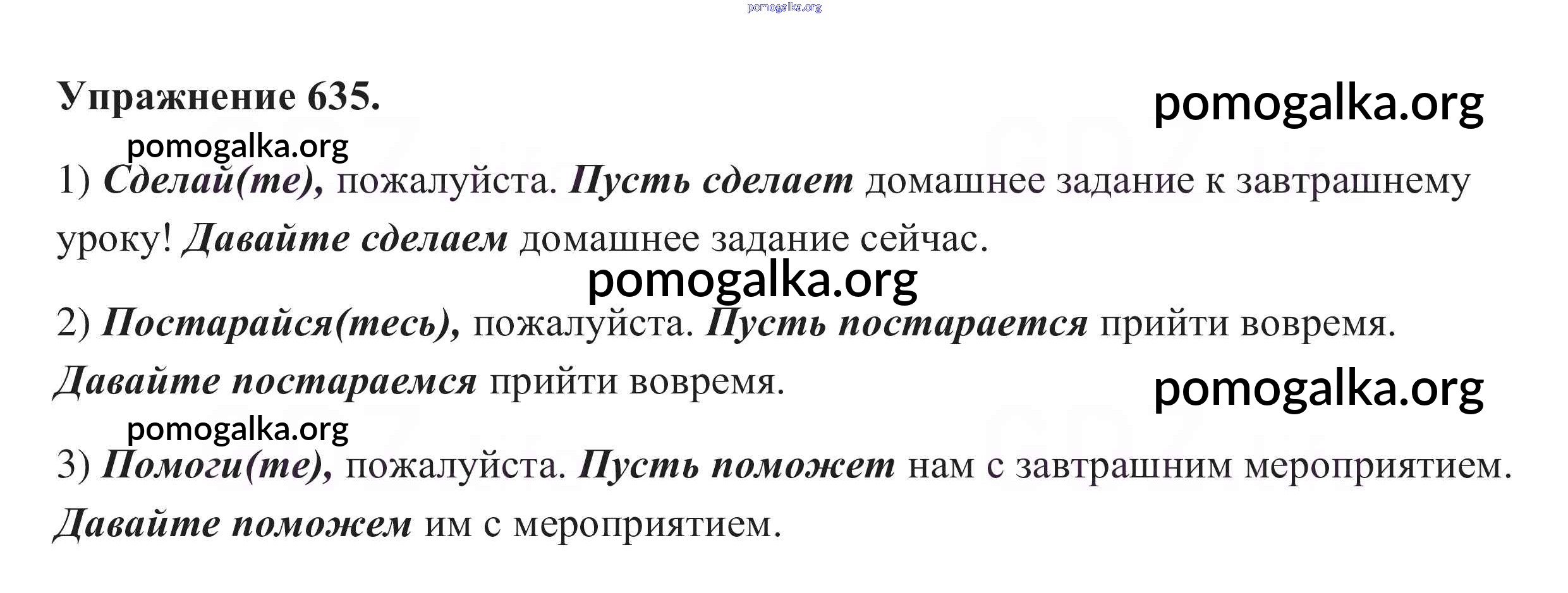 pomogalka.org

Упражнение 635.

pomogalka.org

pomogalka.org

1) Сделай(те), пожалуйста. Пусть сделает домашнее задание к завтрашнему уроку! Давайте сделаем домашнее задание сейчас.

pomogalka.org

2) Постарайся(тесь), пожалуйста. Пусть постарается прийти вовремя. Давайте постараемся прийти вовремя.

pomogalka.org

pomogalka.org

3) Помоги(те), пожалуйста. Пусть поможет нам с завтрашним мероприятием. Давайте поможем им с мероприятием.